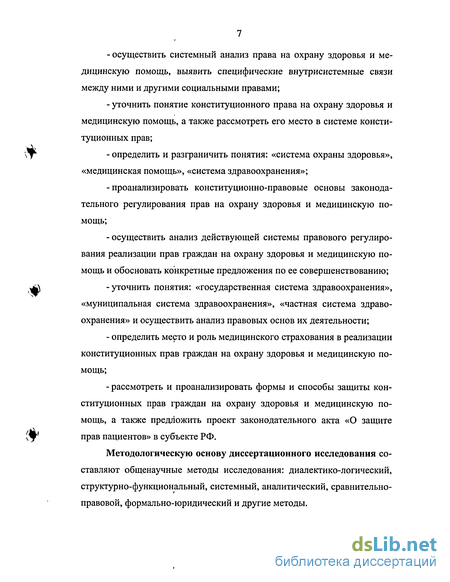 7

- осуществить системный анализ права на охрану здоровья и медицинскую помощь, выявить специфические внутрисистемные связи между ними и другими социальными правами;

- уточнить понятие конституционного права на охрану здоровья и медицинскую помощь, а также рассмотреть его место в системе конституционных прав;

- определить и разграничить понятия: «система охраны здоровья», «медицинская помощь», «система здравоохранения»;

- проанализировать конституционно-правовые основы законодательного регулирования прав на охрану здоровья и медицинскую помощь;

- осуществить анализ действующей системы правового регулирования реализации прав граждан на охрану здоровья и медицинскую помощь и обосновать конкретные предложения по ее совершенствованию;

- уточнить понятия: «государственная система здравоохранения», «муниципальная система здравоохранения», «частная система здравоохранения» и осуществить анализ правовых основ их деятельности;

- определить место и роль медицинского страхования в реализации конституционных прав граждан на охрану здоровья и медицинскую помощь;

- рассмотреть и проанализировать формы и способы защиты конституционных прав граждан на охрану здоровья и медицинскую помощь, а также предложить проект законодательного акта «О защите прав пациентов» в субъекте РФ.

Методологическую основу диссертационного исследования составляют общенаучные методы исследования: диалектико-логический, структурно-функциональный, системный, аналитический, сравнительно-правовой, формально-юридический и другие методы.

dsLib.net
библиотека диссертаций